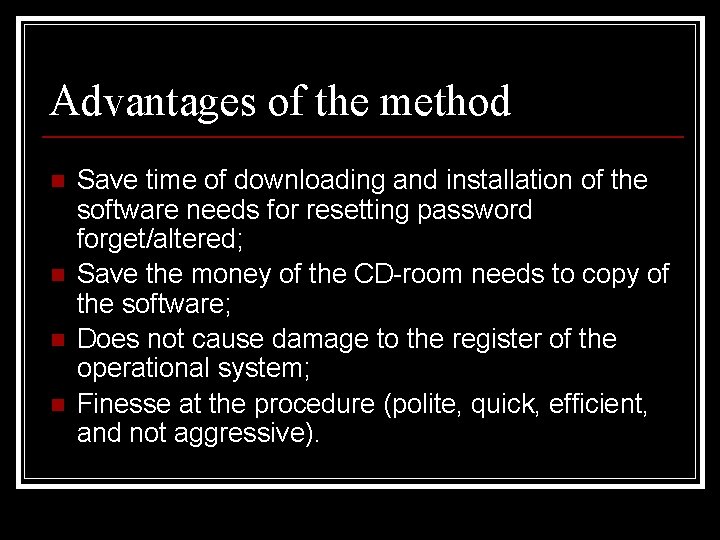 Advantages of the method

- Save time of downloading and installation of the software needs for resetting password forget/altered;
- Save the money of the CD-room needs to copy of the software;
- Does not cause damage to the register of the operational system;
- Finesse at the procedure (polite, quick, efficient, and not aggressive).